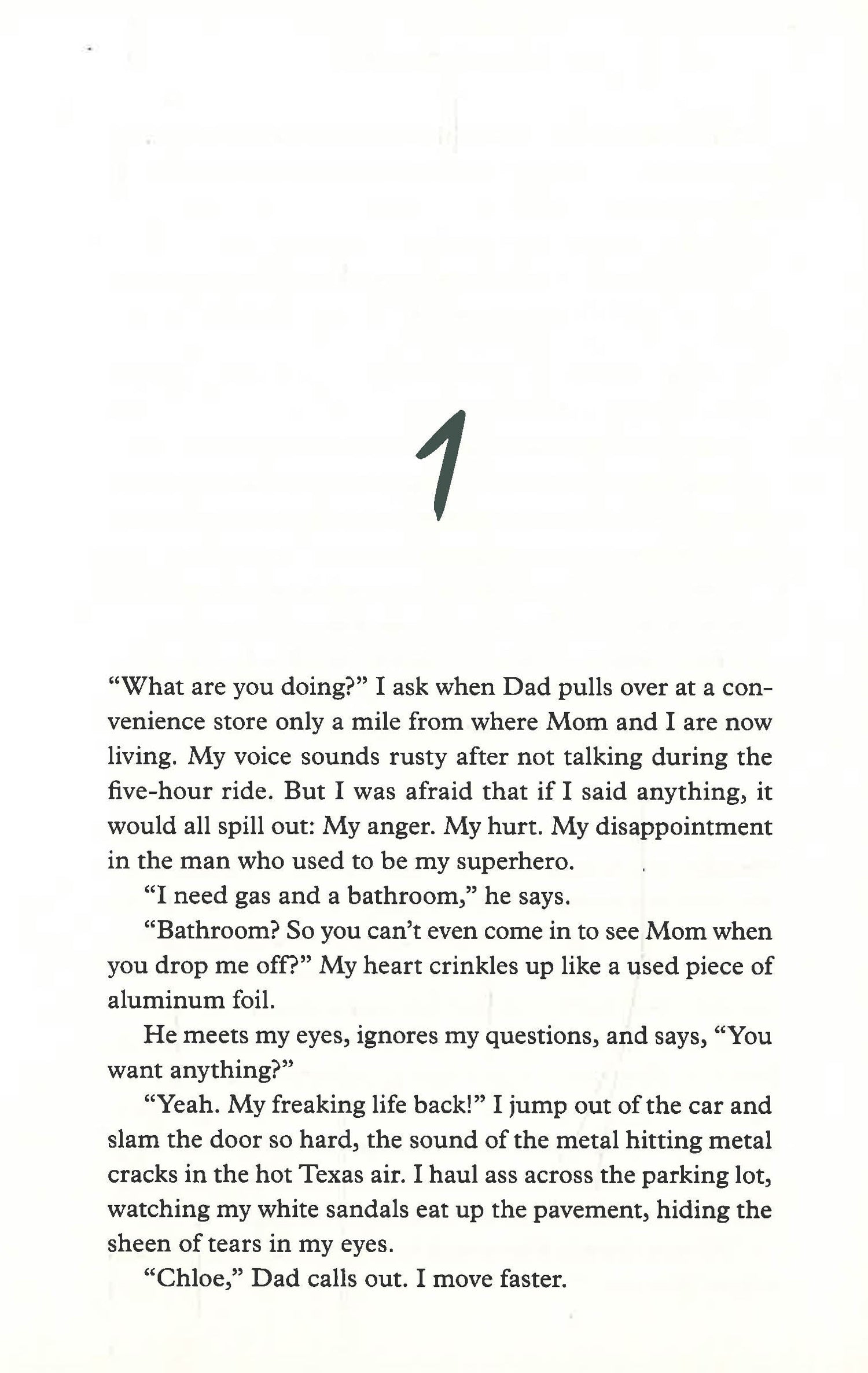 1

“What are you doing?” I ask when Dad pulls over at a convenience store only a mile from where Mom and I are now living. My voice sounds rusty after not talking during the five-hour ride. But I was afraid that if I said anything, it would all spill out: My anger. My hurt. My disappointment in the man who used to be my superhero.

“I need gas and a bathroom,” he says.

“Bathroom? So you can’t even come in to see Mom when you drop me off?” My heart crinkles up like a used piece of aluminum foil.

He meets my eyes, ignores my questions, and says, “You want anything?”

“Yeah. My freaking life back!” I jump out of the car and slam the door so hard, the sound of the metal hitting metal cracks in the hot Texas air. I haul ass across the parking lot, watching my white sandals eat up the pavement, hiding the sheen of tears in my eyes.

“Chloe,” Dad calls out. I move faster.